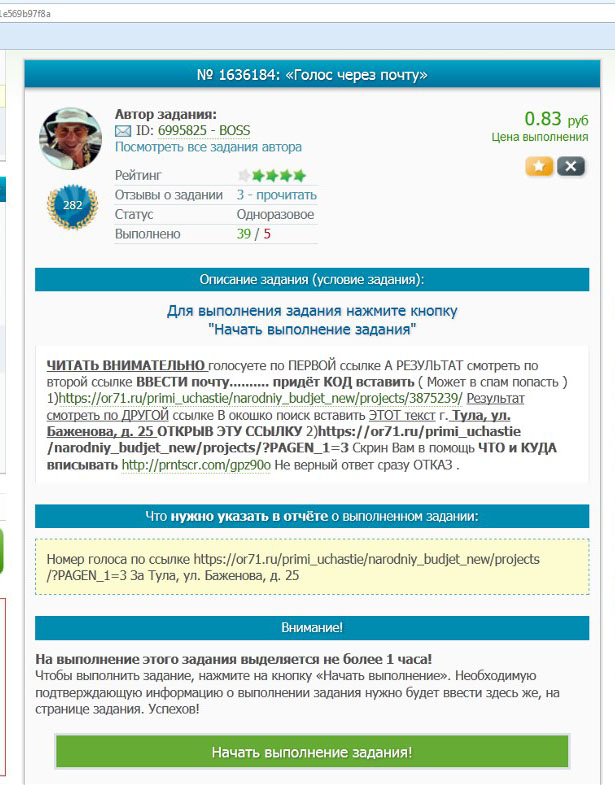 1e569b97f8a

№ 1636184: «Голос через почту»

Автор задания:
ID: 6995825 - BOSS
Посмотреть все задания автора

0.83 руб
Цена выполнения

282

| Рейтинг | |
|---|---|
| Отзывы о задании | 3 - прочитать |
| Статус | Одноразовое |
| Выполнено | 39 / 5 |

Описание задания (условие задания):

Для выполнения задания нажмите кнопку "Начать выполнение задания"

ЧИТАТЬ ВНИМАТЕЛЬНО голосуете по ПЕРВОЙ ссылке А РЕЗУЛЬТАТ смотреть по второй ссылке ВВЕСТИ почту.......... придёт КОД вставить ( Может в спам попасть ) 1)https://or71.ru/primi_uchastie/narodniy_budjet_new/projects/3875239/ Результат смотреть по ДРУГОЙ ссылке В окошко поиск вставить ЭТОТ текст г. Тула, ул. Баженова, д. 25 ОТКРЫВ ЭТУ ССЫЛКУ 2)https://or71.ru/primi_uchastie/narodniy_budjet_new/projects/?PAGEN_1=3 Скрин Вам в помощь ЧТО и КУДА вписывать http://prntscr.com/gpz90o Не верный ответ сразу ОТКАЗ .

Что нужно указать в отчёте о выполненном задании:

Номер голоса по ссылке https://or71.ru/primi_uchastie/narodniy_budjet_new/projects/?PAGEN_1=3 За Тула, ул. Баженова, д. 25

Внимание!

На выполнение этого задания выделяется не более 1 часа!
Чтобы выполнить задание, нажмите на кнопку «Начать выполнение». Необходимую подтверждающую информацию о выполнении задания нужно будет ввести здесь же, на странице задания. Успехов!

Начать выполнение задания!